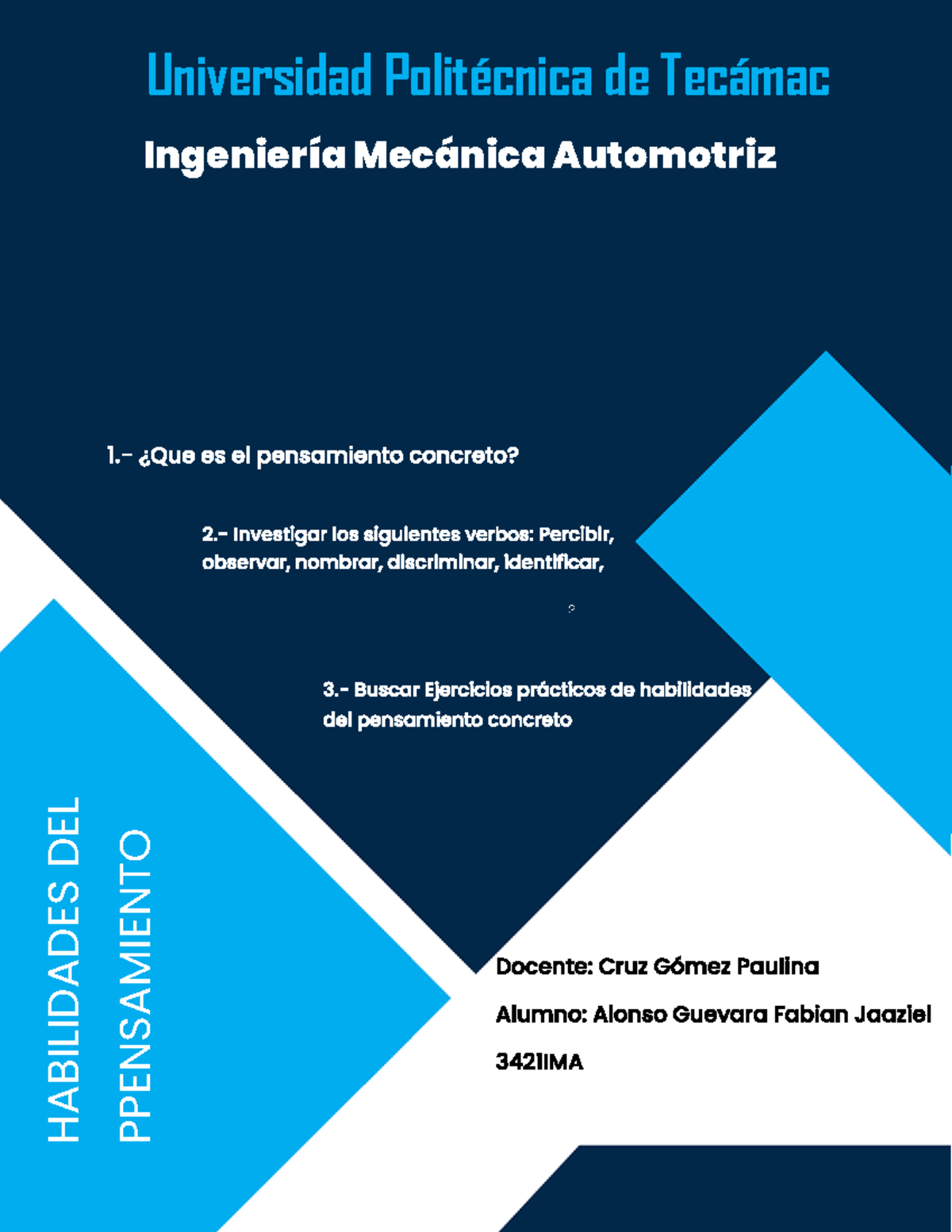 Universidad Politécnica de Tecámac

Ingeniería Mecánica Automotriz

1.- ¿Que es el pensamiento concreto?

2.- Investigar los siguientes verbos: Percibir, observar, nombrar, discriminar, identificar,

3.- Buscar Ejercicios prácticos de habilidades del pensamiento concreto

HABILIDADES DEL PPENSAMIENTO

Docente: Cruz Gómez Paulina

Alumno: Alonso Guevara Fabian Jaaziel

3421IMA